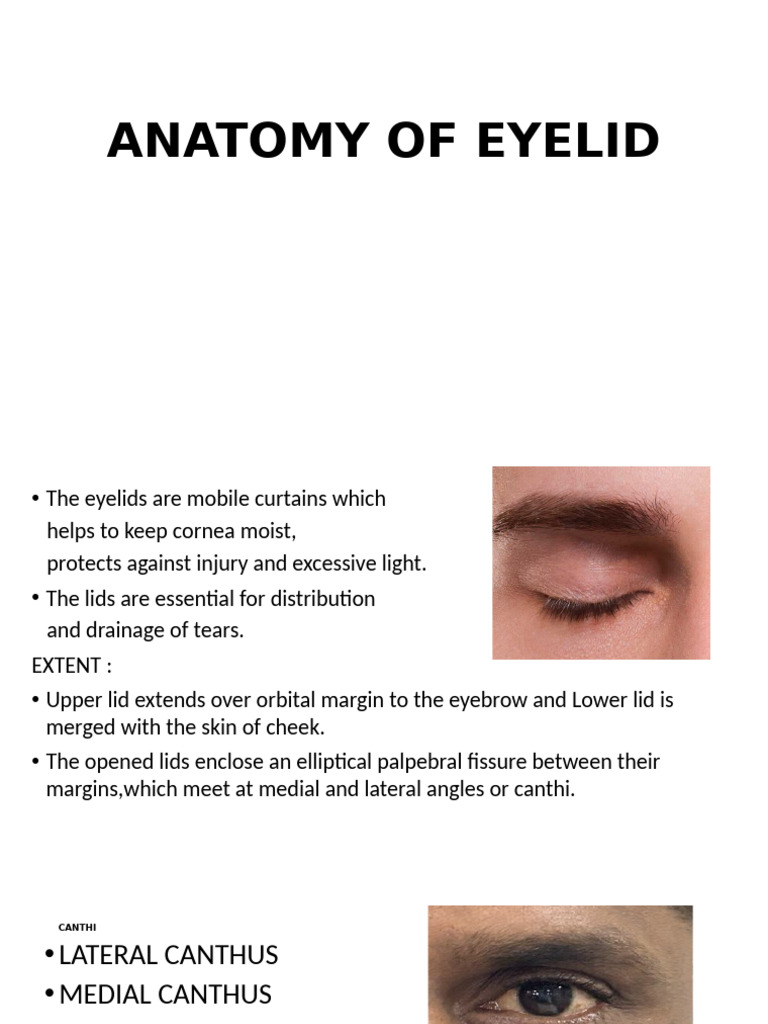 ANATOMY OF EYELID

• The eyelids are mobile curtains which helps to keep cornea moist, protects against injury and excessive light.

• The lids are essential for distribution and drainage of tears.

EXTENT :

• Upper lid extends over orbital margin to the eyebrow and Lower lid is merged with the skin of cheek.

• The opened lids enclose an elliptical palpebral fissure between their margins,which meet at medial and lateral angles or canthi.

CANTHI

• LATERAL CANTHUS

• MEDIAL CANTHUS